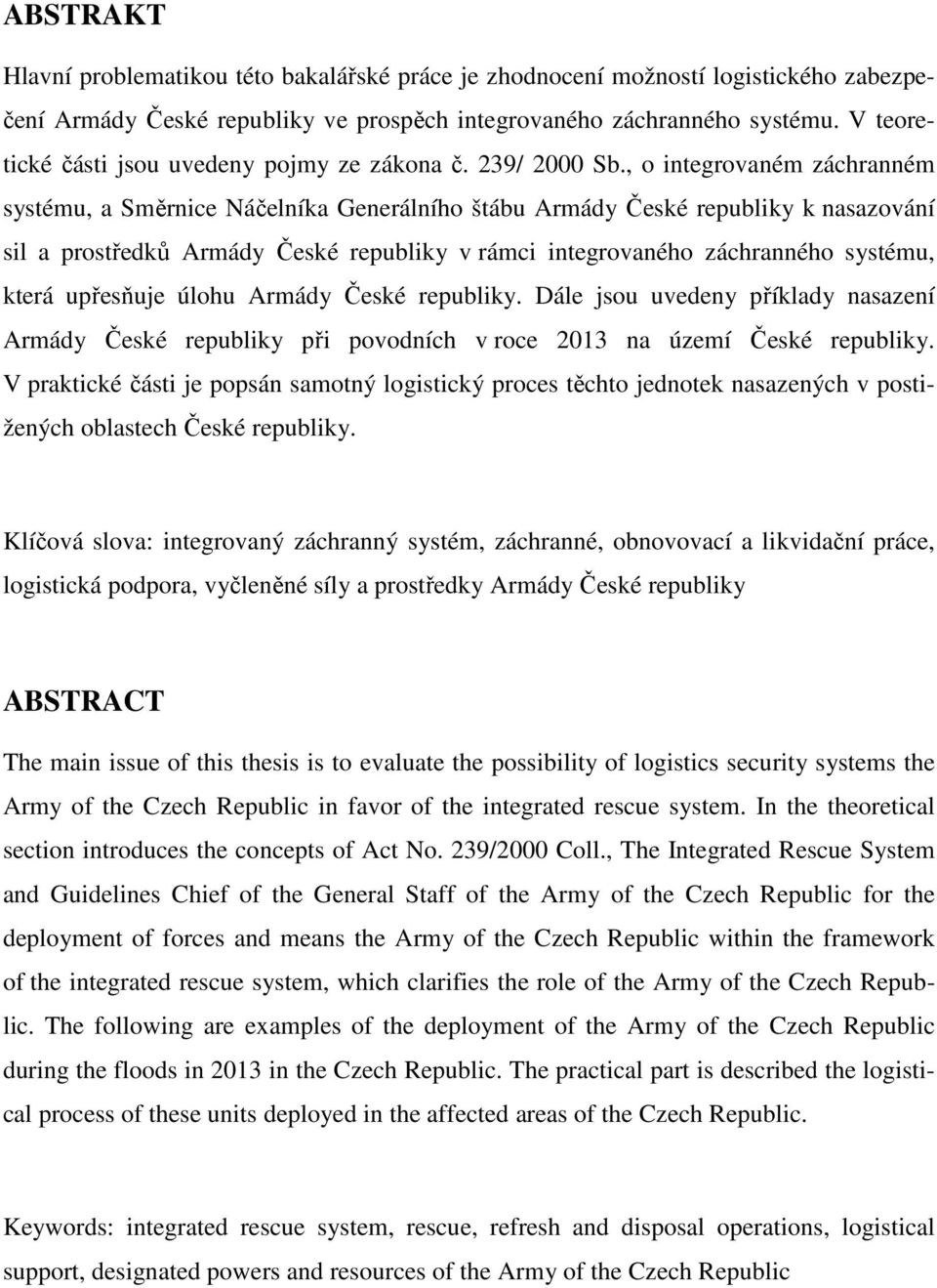 ABSTRAKT

Hlavní problematikou této bakalářské práce je zhodnocení možností logistického zabezpečení Armády České republiky ve prospěch integrovaného záchranného systému. V teoretické části jsou uvedeny pojmy ze zákona č. 239/ 2000 Sb., o integrovaném záchranném systému, a Směrnice Náčelníka Generálního štábu Armády České republiky k nasazování sil a prostředků Armády České republiky v rámci integrovaného záchranného systému, která upřesňuje úlohu Armády České republiky. Dále jsou uvedeny příklady nasazení Armády České republiky při povodních v roce 2013 na území České republiky. V praktické části je popsán samotný logistický proces těchto jednotek nasazených v postižených oblastech České republiky.

Klíčová slova: integrovaný záchranný systém, záchranné, obnovovací a likvidační práce, logistická podpora, vyčleněné síly a prostředky Armády České republiky

ABSTRACT

The main issue of this thesis is to evaluate the possibility of logistics security systems the Army of the Czech Republic in favor of the integrated rescue system. In the theoretical section introduces the concepts of Act No. 239/2000 Coll., The Integrated Rescue System and Guidelines Chief of the General Staff of the Army of the Czech Republic for the deployment of forces and means the Army of the Czech Republic within the framework of the integrated rescue system, which clarifies the role of the Army of the Czech Republic. The following are examples of the deployment of the Army of the Czech Republic during the floods in 2013 in the Czech Republic. The practical part is described the logistical process of these units deployed in the affected areas of the Czech Republic.

Keywords: integrated rescue system, rescue, refresh and disposal operations, logistical support, designated powers and resources of the Army of the Czech Republic